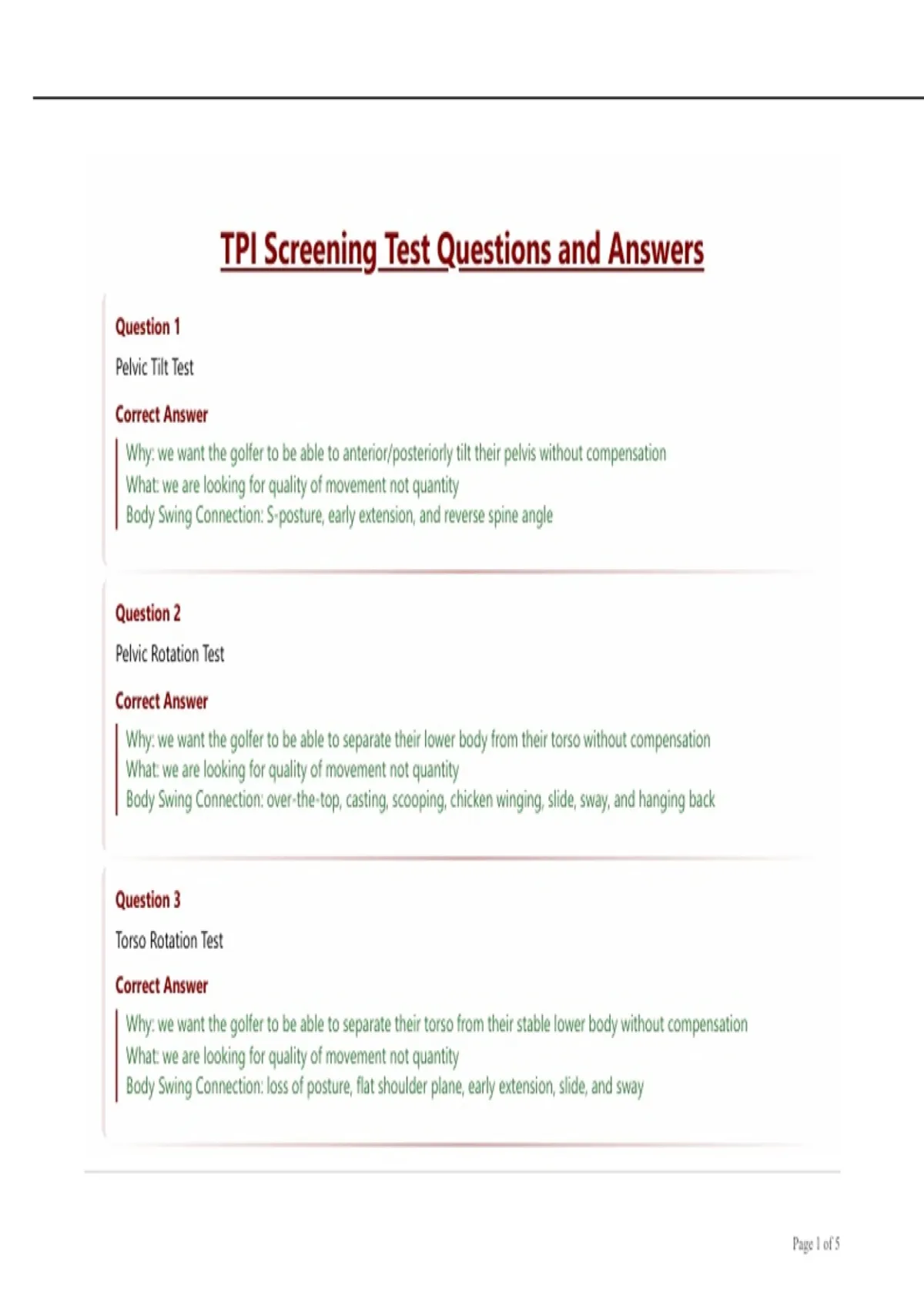 TPI Screening Test Questions and Answers

Question 1

Pelvic Tilt Test

Correct Answer

Why: we want the golfer to be able to anterior/posteriorly tilt their pelvis without compensation
What: we are looking for quality of movement not quantity
Body Swing Connection: S-posture, early extension, and reverse spine angle

Question 2

Pelvic Rotation Test

Correct Answer

Why: we want the golfer to be able to separate their lower body from their torso without compensation
What: we are looking for quality of movement not quantity
Body Swing Connection: over-the-top, casting, scooping, chicken winging, slide, sway, and hanging back

Question 3

Torso Rotation Test

Correct Answer

Why: we want the golfer to be able to separate their torso from their stable lower body without compensation
What: we are looking for quality of movement not quantity
Body Swing Connection: loss of posture, flat shoulder plane, early extension, slide, and sway

Page 1 of 5